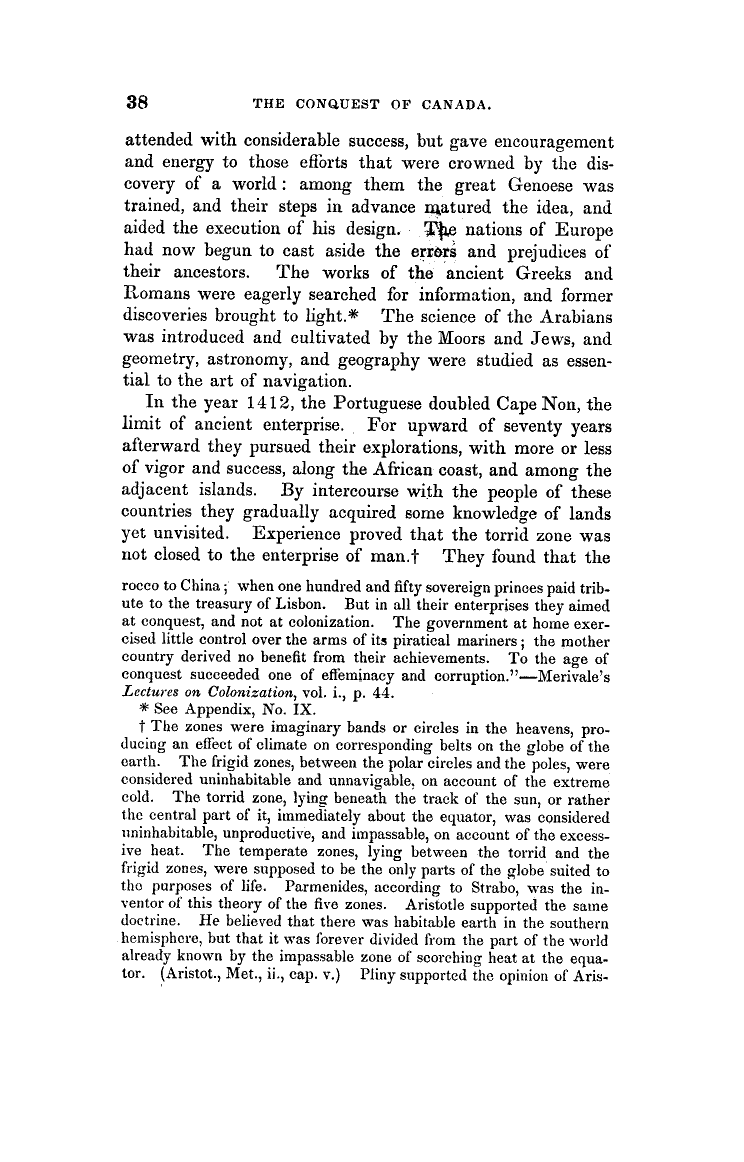 38 THE CONQUEST OF CANADA.

attended with considerable success, but gave encouragement and energy to those efforts that were crowned by the discovery of a world: among them the great Genoese was trained, and their steps in advance matured the idea, and aided the execution of his design. The nations of Europe had now begun to cast aside the errors and prejudices of their ancestors. The works of the ancient Greeks and Romans were eagerly searched for information, and former discoveries brought to light.* The science of the Arabians was introduced and cultivated by the Moors and Jews, and geometry, astronomy, and geography were studied as essential to the art of navigation.

In the year 1412, the Portuguese doubled Cape Non, the limit of ancient enterprise. For upward of seventy years afterward they pursued their explorations, with more or less of vigor and success, along the African coast, and among the adjacent islands. By intercourse with the people of these countries they gradually acquired some knowledge of lands yet unvisited. Experience proved that the torrid zone was not closed to the enterprise of man.† They found that the

rocco to China; when one hundred and fifty sovereign princes paid tribute to the treasury of Lisbon. But in all their enterprises they aimed at conquest, and not at colonization. The government at home exercised little control over the arms of its piratical mariners; the mother country derived no benefit from their achievements. To the age of conquest succeeded one of effeminacy and corruption."—Merivale's Lectures on Colonization, vol. i., p. 44.

* See Appendix, No. IX.

† The zones were imaginary bands or circles in the heavens, producing an effect of climate on corresponding belts on the globe of the earth. The frigid zones, between the polar circles and the poles, were considered uninhabitable and unnavigable, on account of the extreme cold. The torrid zone, lying beneath the track of the sun, or rather the central part of it, immediately about the equator, was considered uninhabitable, unproductive, and impassable, on account of the excessive heat. The temperate zones, lying between the torrid and the frigid zones, were supposed to be the only parts of the globe suited to the purposes of life. Parmenides, according to Strabo, was the inventor of this theory of the five zones. Aristotle supported the same doctrine. He believed that there was habitable earth in the southern hemisphere, but that it was forever divided from the part of the world already known by the impassable zone of scorching heat at the equator. (Aristot., Met., ii., cap. v.) Pliny supported the opinion of Aris-